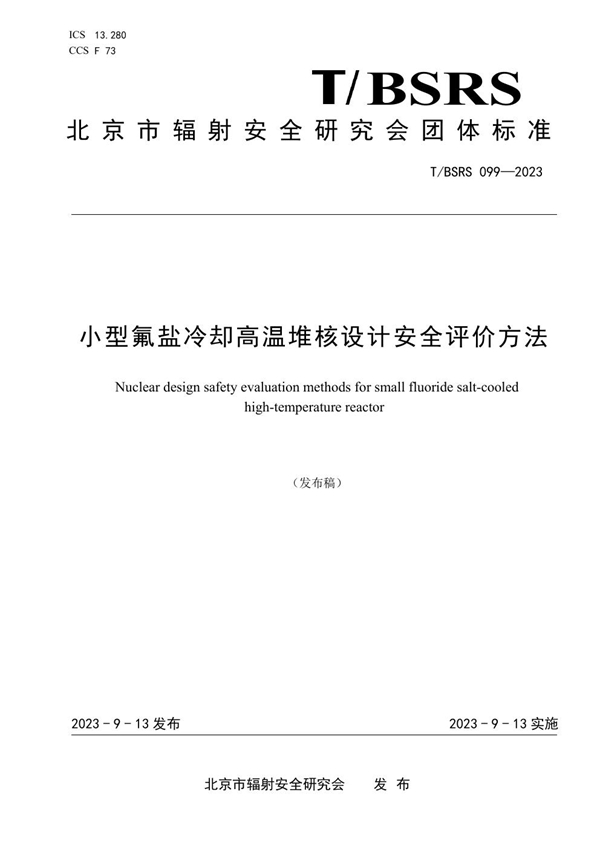 ICS 13.280
CCS F 73

T/BSRS

北京市辐射安全研究会团体标准

T/BSRS 099—2023

小型氟盐冷却高温堆核设计安全评价方法

Nuclear design safety evaluation methods for small fluoride salt-cooled high-temperature reactor

（发布稿）

2023 - 9 - 13 发布

2023 - 9 - 13 实施

北京市辐射安全研究会　　发　布